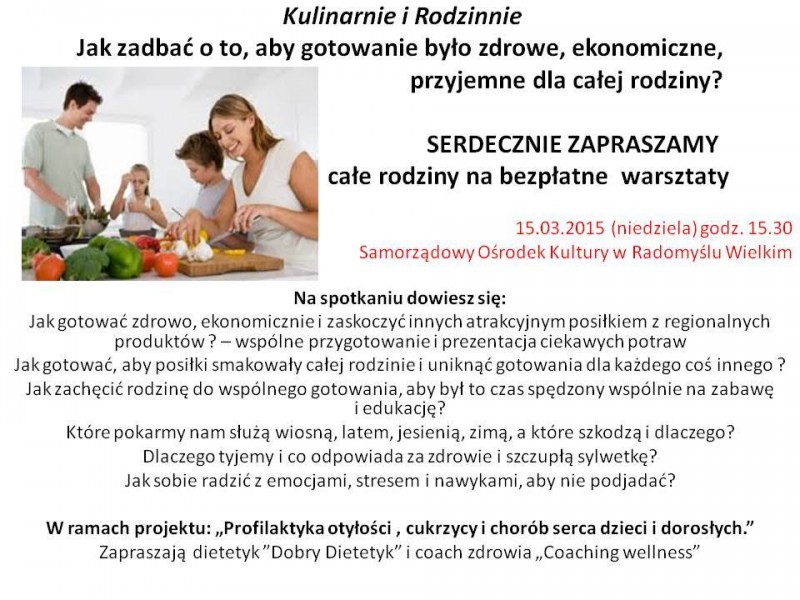 Kulinarnie i Rodzinnie
Jak zadbać o to, aby gotowanie było zdrowe, ekonomiczne, przyjemne dla całej rodziny?

SERDECZNIE ZAPRASZAMY
całe rodziny na bezpłatne warsztaty

15.03.2015 (niedziela) godz. 15.30
Samorządowy Ośrodek Kultury w Radomyślu Wielkim

Na spotkaniu dowiesz się:
Jak gotować zdrowo, ekonomicznie i zaskoczyć innych atrakcyjnym posiłkiem z regionalnych produktów ? – wspólne przygotowanie i prezentacja ciekawych potraw
Jak gotować, aby posiłki smakowały całej rodzinie i uniknąć gotowania dla każdego coś innego ?
Jak zachęcić rodzinę do wspólnego gotowania, aby był to czas spędzony wspólnie na zabawę i edukację?
Które pokarmy nam służą wiosną, latem, jesienią, zimą, a które szkodzą i dlaczego?
Dlaczego tyjemy i co odpowiada za zdrowie i szczupłą sylwetkę?
Jak sobie radzić z emocjami, stresem i nawykami, aby nie podjadać?

W ramach projektu: „Profilaktyka otyłości , cukrzycy i chorób serca dzieci i dorosłych."
Zapraszają dietetyk "Dobry Dietetyk" i coach zdrowia „Coaching wellness"